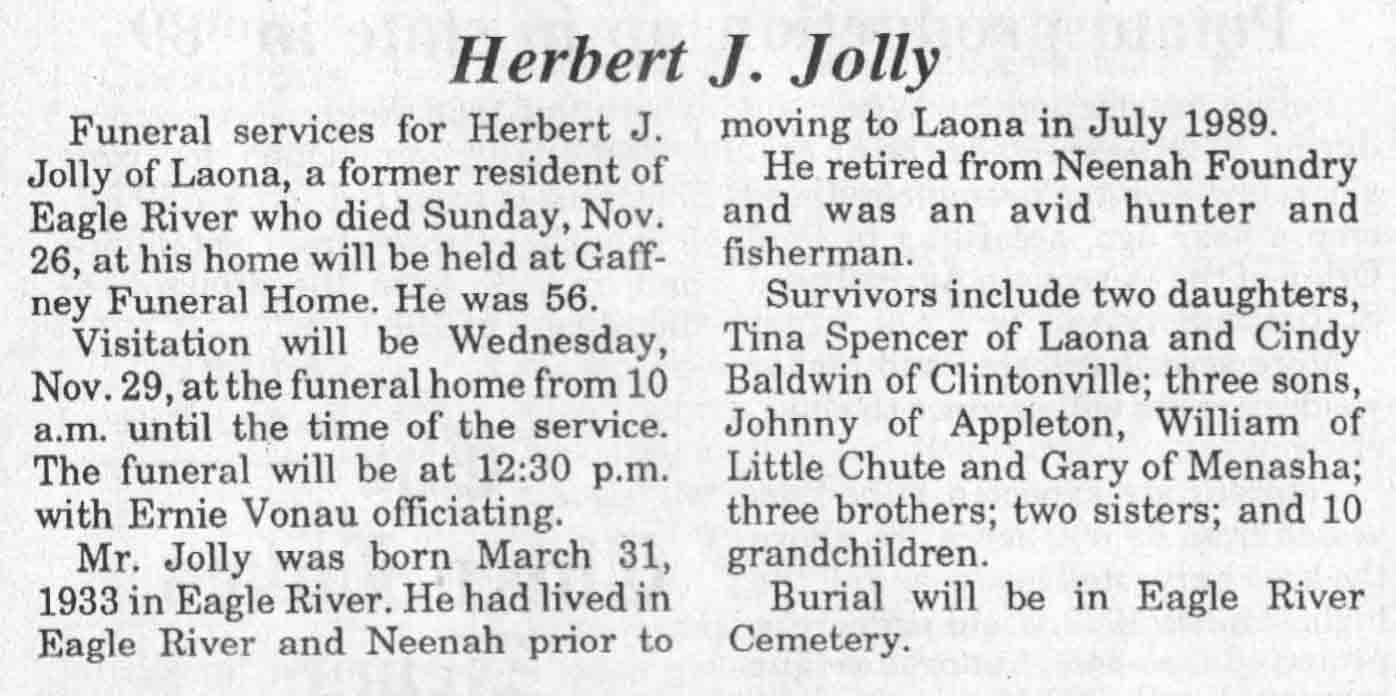 Herbert J. Jolly

Funeral services for Herbert J. Jolly of Laona, a former resident of Eagle River who died Sunday, Nov. 26, at his home will be held at Gaffney Funeral Home. He was 56.

Visitation will be Wednesday, Nov. 29, at the funeral home from 10 a.m. until the time of the service. The funeral will be at 12:30 p.m. with Ernie Vonau officiating.

Mr. Jolly was born March 31, 1933 in Eagle River. He had lived in Eagle River and Neenah prior to moving to Laona in July 1989.

He retired from Neenah Foundry and was an avid hunter and fisherman.

Survivors include two daughters, Tina Spencer of Laona and Cindy Baldwin of Clintonville; three sons, Johnny of Appleton, William of Little Chute and Gary of Menasha; three brothers; two sisters; and 10 grandchildren.

Burial will be in Eagle River Cemetery.